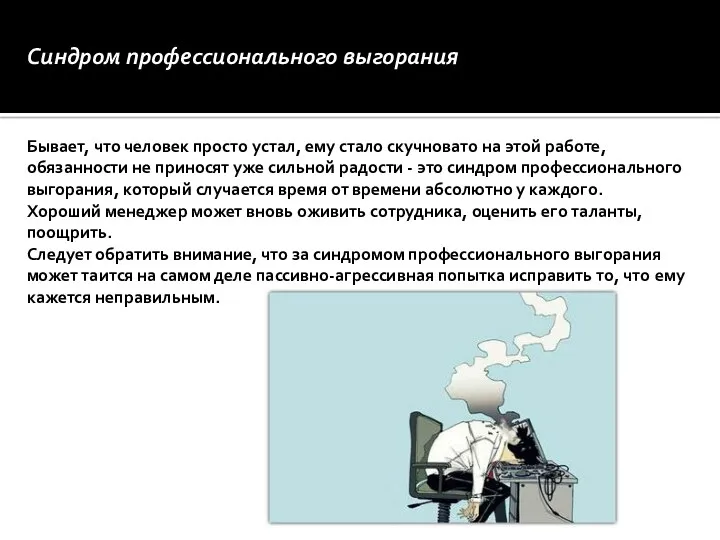 Синдром профессионального выгорания

Бывает, что человек просто устал, ему стало скучновато на этой работе, обязанности не приносят уже сильной радости - это синдром профессионального выгорания, который случается время от времени абсолютно у каждого.
Хороший менеджер может вновь оживить сотрудника, оценить его таланты, поощрить.
Следует обратить внимание, что за синдромом профессионального выгорания может таится на самом деле пассивно-агрессивная попытка исправить то, что ему кажется неправильным.